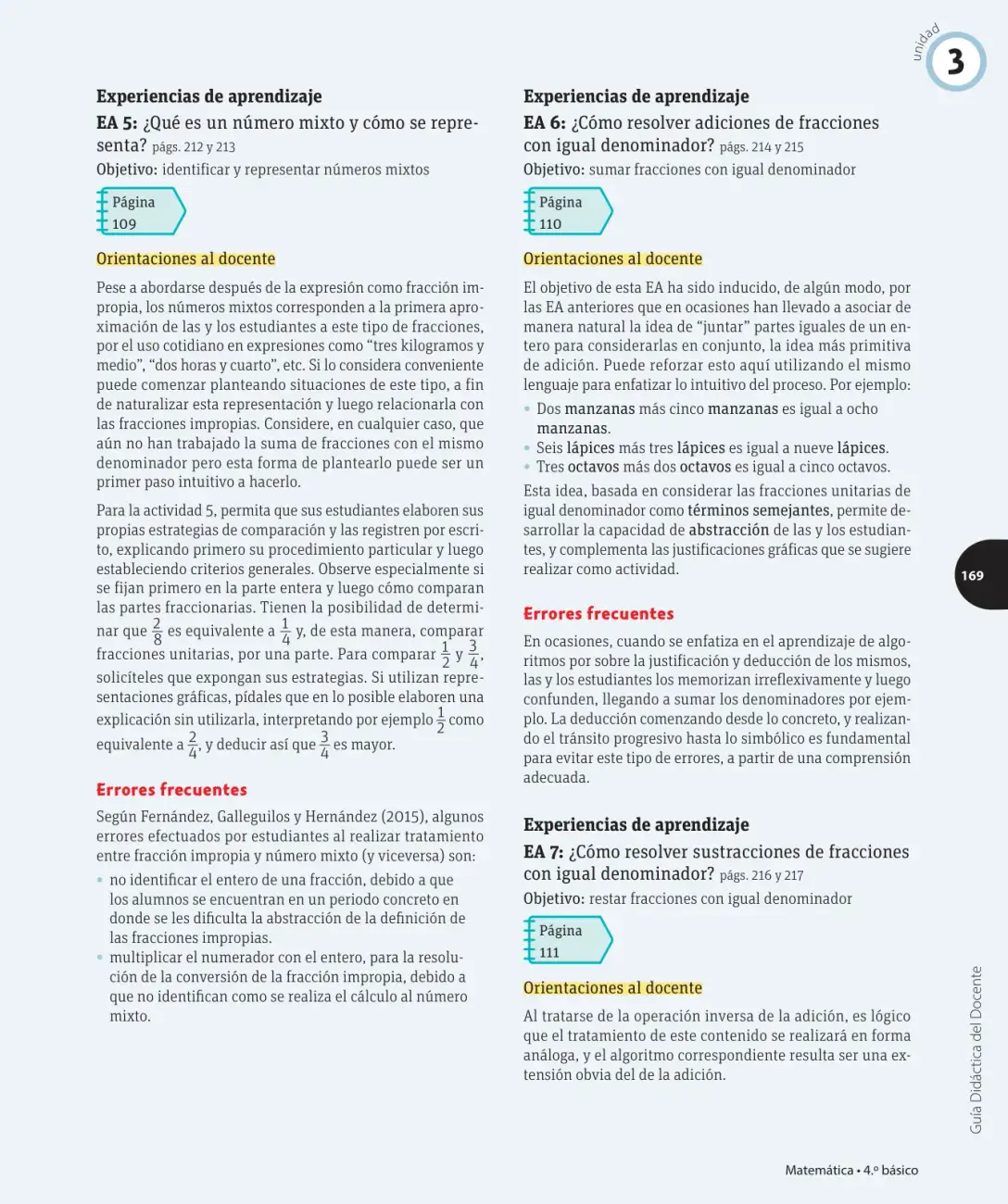 unidad
3

Experiencias de aprendizaje

EA 5: ¿Qué es un número mixto y cómo se representa? págs. 212 y 213

Objetivo: identificar y representar números mixtos

Página
109

Orientaciones al docente

Pese a abordarse después de la expresión como fracción impropia, los números mixtos corresponden a la primera aproximación de las y los estudiantes a este tipo de fracciones, por el uso cotidiano en expresiones como "tres kilogramos y medio", "dos horas y cuarto", etc. Si lo considera conveniente puede comenzar planteando situaciones de este tipo, a fin de naturalizar esta representación y luego relacionarla con las fracciones impropias. Considere, en cualquier caso, que aún no han trabajado la suma de fracciones con el mismo denominador pero esta forma de plantearlo puede ser un primer paso intuitivo a hacerlo.

Para la actividad 5, permita que sus estudiantes elaboren sus propias estrategias de comparación y las registren por escrito, explicando primero su procedimiento particular y luego estableciendo criterios generales. Observe especialmente si se fijan primero en la parte entera y luego cómo comparan las partes fraccionarias. Tienen la posibilidad de determinar que $\frac{2}{8}$ es equivalente a $\frac{1}{4}$ y, de esta manera, comparar fracciones unitarias, por una parte. Para comparar $\frac{1}{2}$ y $\frac{3}{4}$, solicíteles que expongan sus estrategias. Si utilizan representaciones gráficas, pídales que en lo posible elaboren una explicación sin utilizarla, interpretando por ejemplo $\frac{1}{2}$ como equivalente a $\frac{2}{4}$, y deducir así que $\frac{3}{4}$ es mayor.

Errores frecuentes

Según Fernández, Galleguilos y Hernández (2015), algunos errores efectuados por estudiantes al realizar tratamiento entre fracción impropia y número mixto (y viceversa) son:

• no identificar el entero de una fracción, debido a que los alumnos se encuentran en un periodo concreto en donde se les dificulta la abstracción de la definición de las fracciones impropias.
• multiplicar el numerador con el entero, para la resolución de la conversión de la fracción impropia, debido a que no identifican como se realiza el cálculo al número mixto.

Experiencias de aprendizaje

EA 6: ¿Cómo resolver adiciones de fracciones con igual denominador? págs. 214 y 215

Objetivo: sumar fracciones con igual denominador

Página
110

Orientaciones al docente

El objetivo de esta EA ha sido inducido, de algún modo, por las EA anteriores que en ocasiones han llevado a asociar de manera natural la idea de "juntar" partes iguales de un entero para considerarlas en conjunto, la idea más primitiva de adición. Puede reforzar esto aquí utilizando el mismo lenguaje para enfatizar lo intuitivo del proceso. Por ejemplo:

• Dos manzanas más cinco manzanas es igual a ocho manzanas.
• Seis lápices más tres lápices es igual a nueve lápices.
• Tres octavos más dos octavos es igual a cinco octavos.

Esta idea, basada en considerar las fracciones unitarias de igual denominador como términos semejantes, permite desarrollar la capacidad de abstracción de las y los estudiantes, y complementa las justificaciones gráficas que se sugiere realizar como actividad.

Errores frecuentes

En ocasiones, cuando se enfatiza en el aprendizaje de algoritmos por sobre la justificación y deducción de los mismos, las y los estudiantes los memorizan irreflexivamente y luego confunden, llegando a sumar los denominadores por ejemplo. La deducción comenzando desde lo concreto, y realizando el tránsito progresivo hasta lo simbólico es fundamental para evitar este tipo de errores, a partir de una comprensión adecuada.

Experiencias de aprendizaje

EA 7: ¿Cómo resolver sustracciones de fracciones con igual denominador? págs. 216 y 217

Objetivo: restar fracciones con igual denominador

Página
111

Orientaciones al docente

Al tratarse de la operación inversa de la adición, es lógico que el tratamiento de este contenido se realizará en forma análoga, y el algoritmo correspondiente resulta ser una extensión obvia del de la adición.

169

Guía Didáctica del Docente

Matemática • 4.º básico